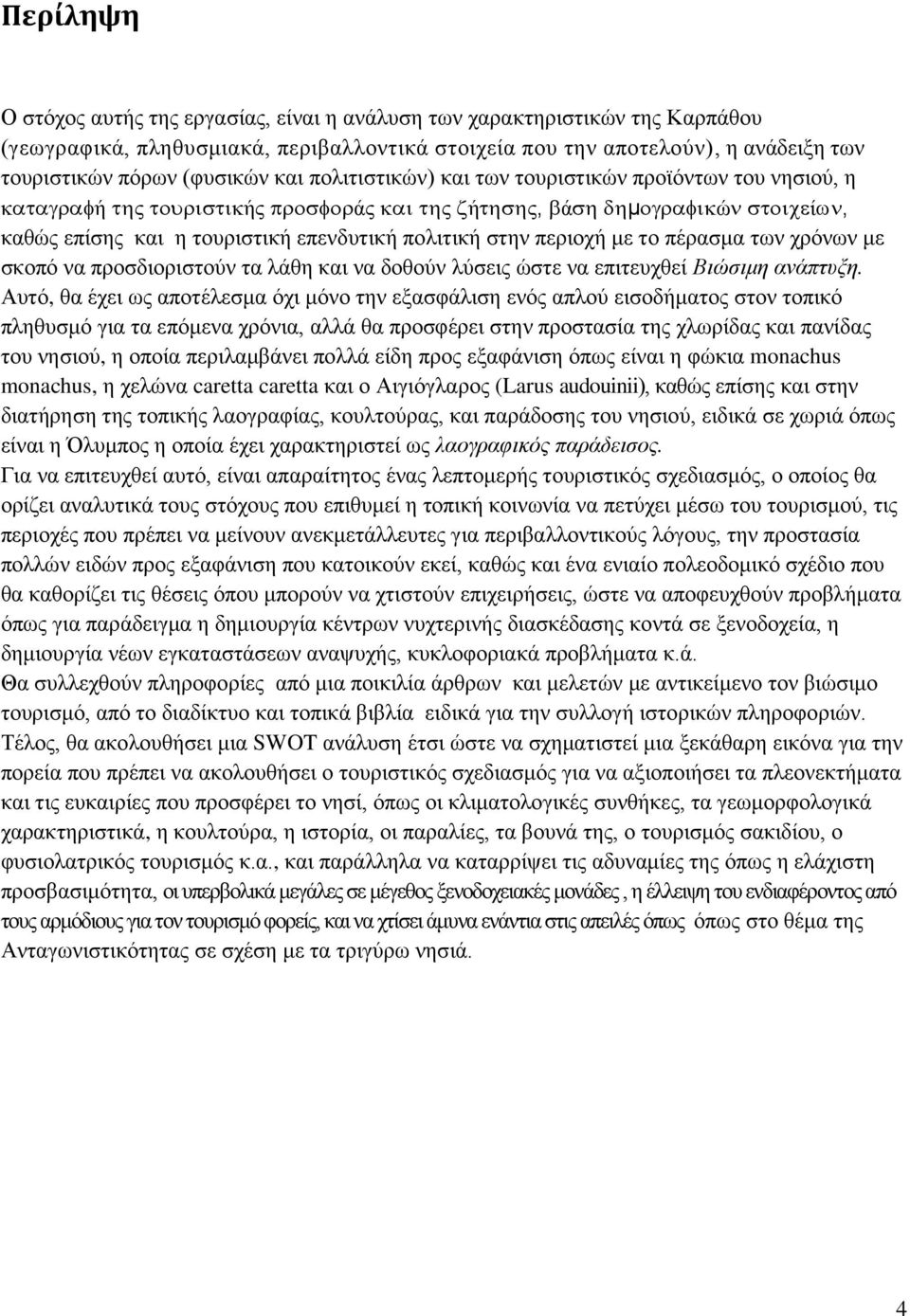 Περίληψη

Ο στόχος αυτής της εργασίας, είναι η ανάλυση των χαρακτηριστικών της Καρπάθου (γεωγραφικά, πληθυσμιακά, περιβαλλοντικά στοιχεία που την αποτελούν), η ανάδειξη των τουριστικών πόρων (φυσικών και πολιτιστικών) και των τουριστικών προϊόντων του νησιού, η καταγραφή της τουριστικής προσφοράς και της ζήτησης, βάση δημογραφικών στοιχείων, καθώς επίσης και η τουριστική επενδυτική πολιτική στην περιοχή με το πέρασμα των χρόνων με σκοπό να προσδιοριστούν τα λάθη και να δοθούν λύσεις ώστε να επιτευχθεί Βιώσιμη ανάπτυξη. Αυτό, θα έχει ως αποτέλεσμα όχι μόνο την εξασφάλιση ενός απλού εισοδήματος στον τοπικό πληθυσμό για τα επόμενα χρόνια, αλλά θα προσφέρει στην προστασία της χλωρίδας και πανίδας του νησιού, η οποία περιλαμβάνει πολλά είδη προς εξαφάνιση όπως είναι η φώκια monachus monachus, η χελώνα caretta caretta και ο Αιγιόγλαρος (Larus audouinii), καθώς επίσης και στην διατήρηση της τοπικής λαογραφίας, κουλτούρας, και παράδοσης του νησιού, ειδικά σε χωριά όπως είναι η Όλυμπος η οποία έχει χαρακτηριστεί ως λαογραφικός παράδεισος.
Για να επιτευχθεί αυτό, είναι απαραίτητος ένας λεπτομερής τουριστικός σχεδιασμός, ο οποίος θα ορίζει αναλυτικά τους στόχους που επιθυμεί η τοπική κοινωνία να πετύχει μέσω του τουρισμού, τις περιοχές που πρέπει να μείνουν ανεκμετάλλευτες για περιβαλλοντικούς λόγους, την προστασία πολλών ειδών προς εξαφάνιση που κατοικούν εκεί, καθώς και ένα ενιαίο πολεοδομικό σχέδιο που θα καθορίζει τις θέσεις όπου μπορούν να χτιστούν επιχειρήσεις, ώστε να αποφευχθούν προβλήματα όπως για παράδειγμα η δημιουργία κέντρων νυχτερινής διασκέδασης κοντά σε ξενοδοχεία, η δημιουργία νέων εγκαταστάσεων αναψυχής, κυκλοφοριακά προβλήματα κ.ά.
Θα συλλεχθούν πληροφορίες από μια ποικιλία άρθρων και μελετών με αντικείμενο τον βιώσιμο τουρισμό, από το διαδίκτυο και τοπικά βιβλία ειδικά για την συλλογή ιστορικών πληροφοριών.
Τέλος, θα ακολουθήσει μια SWOT ανάλυση έτσι ώστε να σχηματιστεί μια ξεκάθαρη εικόνα για την πορεία που πρέπει να ακολουθήσει ο τουριστικός σχεδιασμός για να αξιοποιήσει τα πλεονεκτήματα και τις ευκαιρίες που προσφέρει το νησί, όπως οι κλιματολογικές συνθήκες, τα γεωμορφολογικά χαρακτηριστικά, η κουλτούρα, η ιστορία, οι παραλίες, τα βουνά της, ο τουρισμός σακιδίου, ο φυσιολατρικός τουρισμός κ.α., και παράλληλα να καταρρίψει τις αδυναμίες της όπως η ελάχιστη προσβασιμότητα, οι υπερβολικά μεγάλες σε μέγεθος ξενοδοχειακές μονάδες , η έλλειψη του ενδιαφέροντος από τους αρμόδιους για τον τουρισμό φορείς, και να χτίσει άμυνα ενάντια στις απειλές όπως όπως στο θέμα της Ανταγωνιστικότητας σε σχέση με τα τριγύρω νησιά.

4